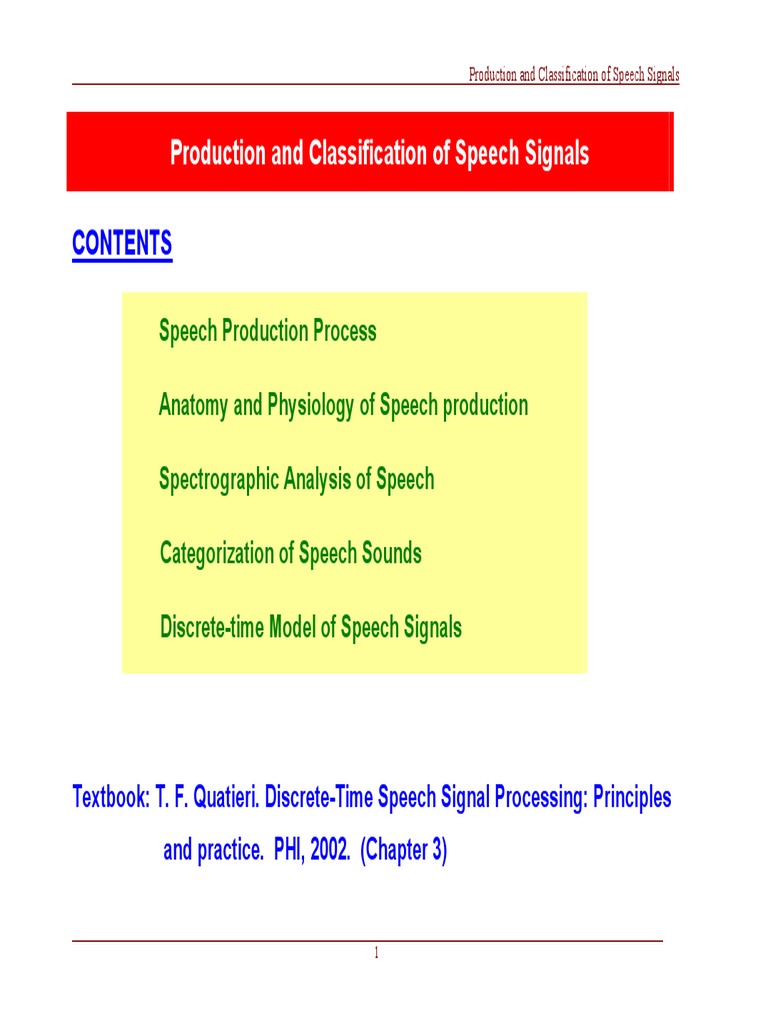 Production and Classification of Speech Signals

Production and Classification of Speech Signals

CONTENTS

Speech Production Process

Anatomy and Physiology of Speech production

Spectrographic Analysis of Speech

Categorization of Speech Sounds

Discrete-time Model of Speech Signals

Textbook: T. F. Quatieri. Discrete-Time Speech Signal Processing: Principles and practice. PHI, 2002. (Chapter 3)

1